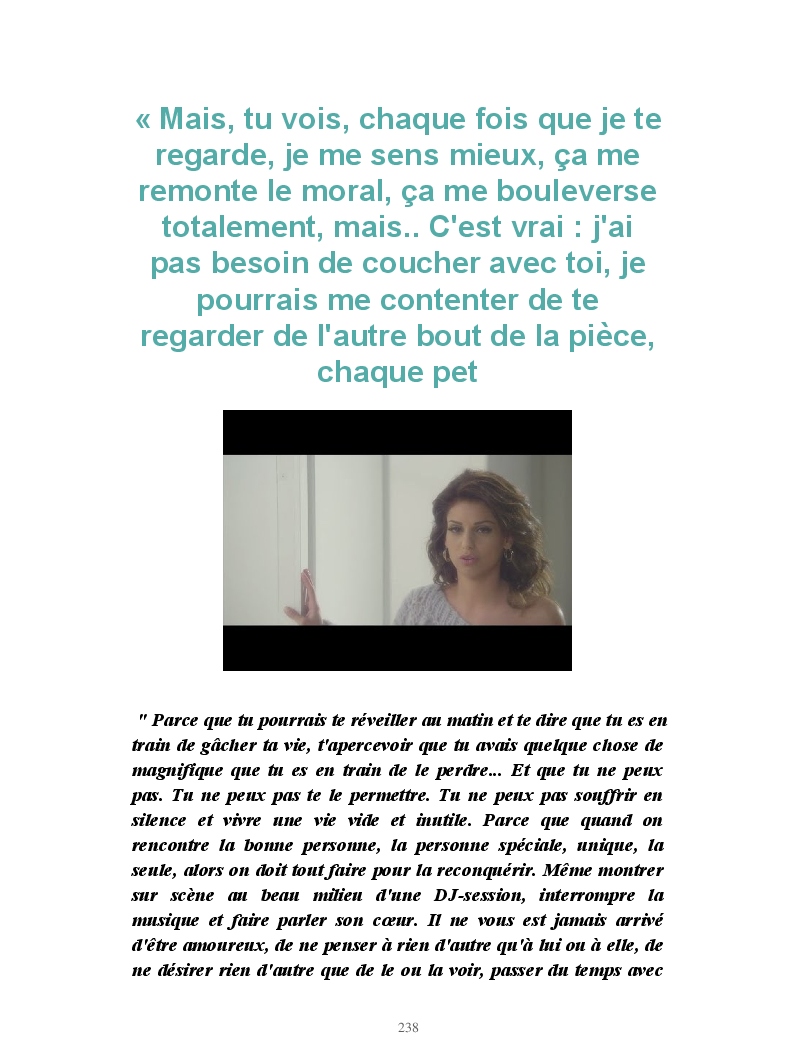 « Mais, tu vois, chaque fois que je te regarde, je me sens mieux, ça me remonte le moral, ça me bouleverse totalement, mais.. C'est vrai : j'ai pas besoin de coucher avec toi, je pourrais me contenter de te regarder de l'autre bout de la pièce, chaque pet

" Parce que tu pourrais te réveiller au matin et te dire que tu es en train de gâcher ta vie, t'apercevoir que tu avais quelque chose de magnifique que tu es en train de le perdre... Et que tu ne peux pas. Tu ne peux pas te le permettre. Tu ne peux pas souffrir en silence et vivre une vie vide et inutile. Parce que quand on rencontre la bonne personne, la personne spéciale, unique, la seule, alors on doit tout faire pour la reconquérir. Même montrer sur scène au beau milieu d'une DJ-session, interrompre la musique et faire parler son cœur. Il ne vous est jamais arrivé d'être amoureux, de ne penser à rien d'autre qu'à lui ou à elle, de ne désirer rien d'autre que de le ou la voir, passer du temps avec

238